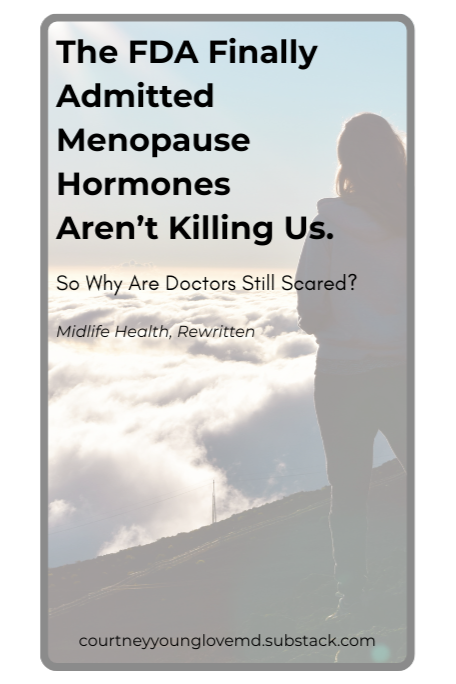 The FDA Finally Admitted Menopause Hormones Aren't Killing Us.

So Why Are Doctors Still Scared?

Midlife Health, Rewritten

courtneyyounglovemd.substack.com